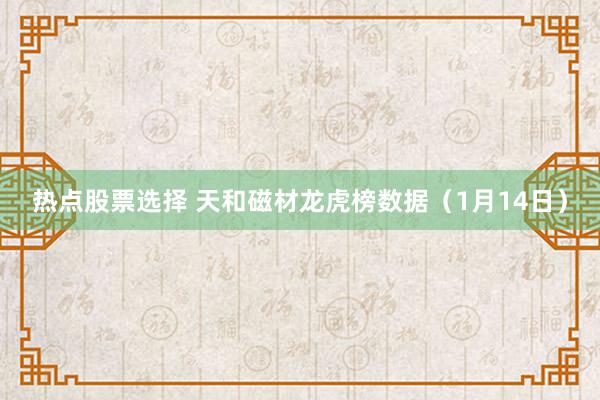 热点股票选择 天和磁材龙虎榜数据（1月14日）